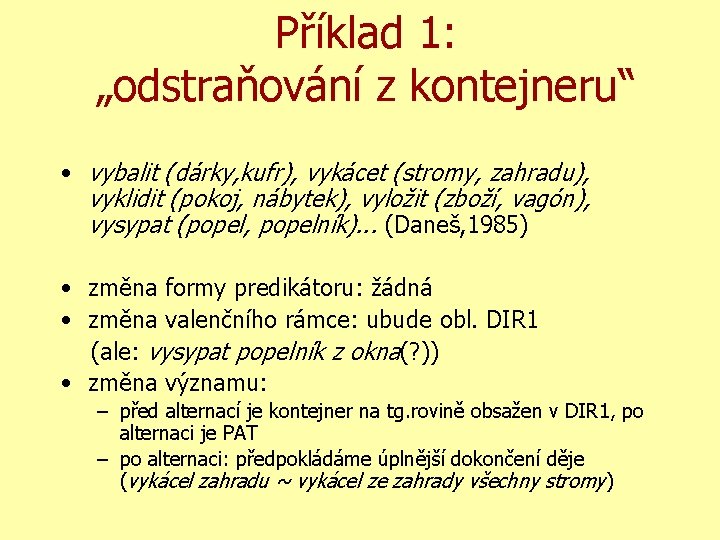 Příklad 1:
„odstraňování z kontejneru“

• vybalit (dárky,kufr), vykácet (stromy, zahradu), vyklidit (pokoj, nábytek), vyložit (zboží, vagón), vysypat (popel, popelník)... (Daneš,1985)

• změna formy predikátoru: žádná
• změna valenčního rámce: ubude obl. DIR1
(ale: vysypat popelník z okna(?))
• změna významu:
– před alternací je kontejner na tg.rovině obsažen v DIR1, po alternaci je PAT
– po alternaci: předpokládáme úplnější dokončení děje (vykácel zahradu ~ vykácel ze zahrady všechny stromy)